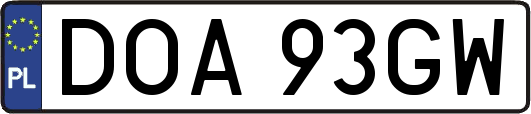 PL

DOA 93GW